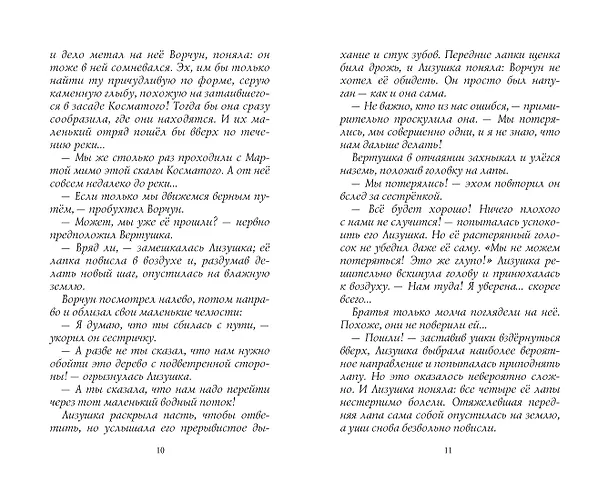 и дело метал на неё Ворчун, поняла: он тоже в ней сомневался. Эх, им бы только найти ту причудливую по форме, серую каменную глыбу, похожую на затаившегося в засаде Косматого! Тогда бы она сразу сообразила, где они находятся. И их маленький отряд пошёл бы вверх по течению реки...

— Мы же столько раз проходили с Мартой мимо этой скалы Косматого. А от неё совсем недалеко до реки...

— Если только мы движемся верным путём, — пробухтел Ворчун.

— Может, мы уже её прошли? — нервно предположил Вертушка.

— Вряд ли, — замешкалась Лизушка; её лапка повисла в воздухе и, раздумав делать новый шаг, опустилась на влажную землю.

Ворчун посмотрел налево, потом направо и облизал свои маленькие челюсти:

— Я думаю, что ты сбилась с пути, — укорил он сестричку.

— А разве не ты сказал, что нам нужно обойти это дерево с подветренной стороны! — огрызнулась Лизушка.

— А ты сказала, что нам надо перейти через тот маленький водный поток!

Лизушка раскрыла пасть, чтобы ответить, но услышала его прерывистое дыхание и стук зубов. Передние лапки щенка била дрожь, и Лизушка поняла: Ворчун не хотел её обидеть. Он просто был напуган — как и она сама.

— Не важно, кто из нас ошибся, — примирительно проскулила она. — Мы потерялись, мы совершенно одни, и я не знаю, что нам дальше делать!

Вертушка в отчаянии захныкал и улёгся наземь, положив головку на лапы.

— Мы потерялись! — эхом повторил он вслед за сестрёнкой.

— Всё будет хорошо! Ничего плохого с нами не случится! — попыталась успокоить его Лизушка. Но её растерянный голосок не убедил даже её саму. «Мы не можем потеряться! Это же глупо!» Лизушка решительно вскинула голову и принюхалась к воздуху. — Нам туда! Я уверена... скорее всего...

Братья только молча поглядели на неё. Похоже, они не поверили ей...

— Пошли! — заставив ушки вздёрнуться вверх, Лизушка выбрала наиболее вероятное направление и попыталась приподнять лапу. Но это оказалось невероятно сложно. И Лизушка поняла: все четыре её лапы нестерпимо болели. Отяжелевшая передняя лапа сама собой опустилась на землю, а уши снова безвольно повисли.

10

11